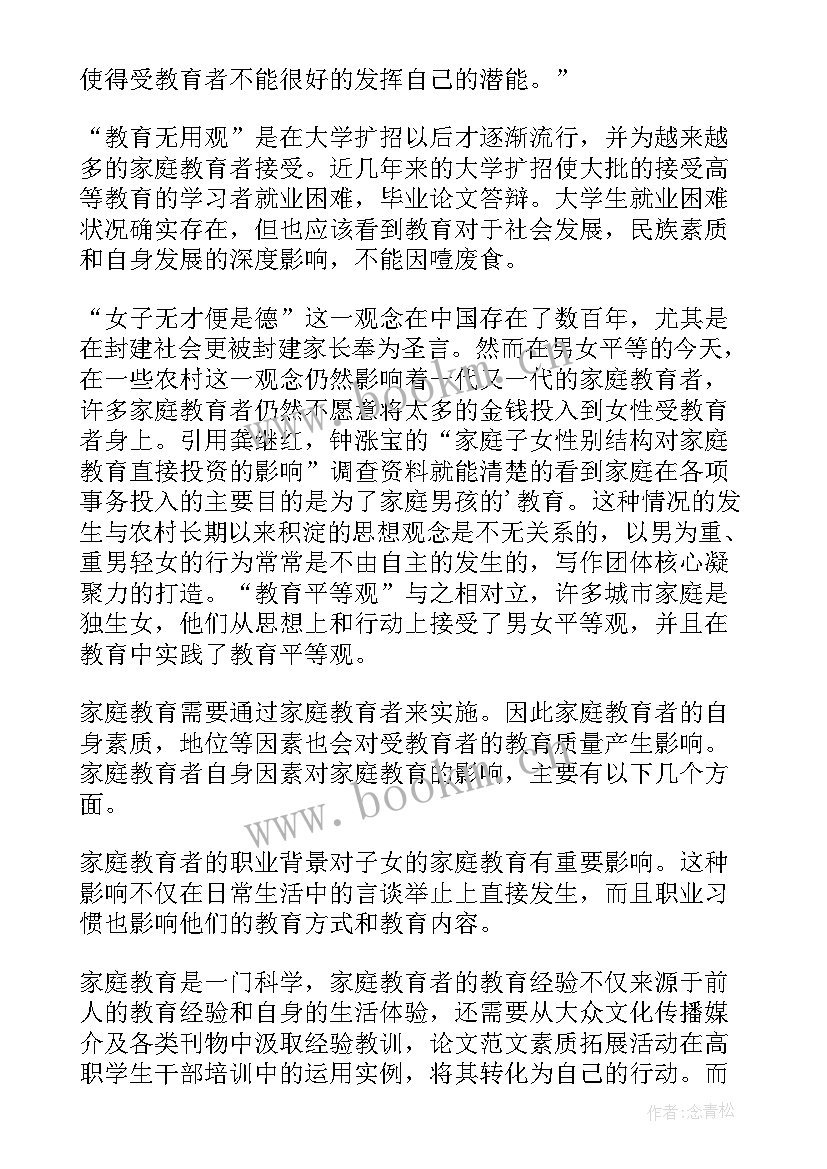 使得受教育者不能很好的发挥自己的潜能。”

“教育无用观”是在大学扩招以后才逐渐流行，并为越来越多的家庭教育者接受。近几年来的大学扩招使大批的接受高等教育的学习者就业困难，毕业论文答辩。大学生就业困难状况确实存在，但也应该看到教育对于社会发展，民族素质和自身发展的深度影响，不能因噎废食。

“女子无才便是德”这一观念在中国存在了数百年，尤其是在封建社会更被封建家长奉为圣言。然而在男女平等的今天，在一些农村这一观念仍然影响着一代又一代的家庭教育者，许多家庭教育者仍然不愿意将太多的金钱投入到女性受教育者身上。引用龚继红，钟涨宝的“家庭子女性别结构对家庭教育直接投资的影响”调查资料就能清楚的看到家庭在各项事务投入的主要目的是为了家庭男孩的’教育。这种情况的发生与农村长期以来积淀的思想观念是不无关系的，以男为重、重男轻女的行为常常是不由自主的发生的，写作团体核心凝聚力的打造。“教育平等观”与之相对立，许多城市家庭是独生女，他们从思想上和行动上接受了男女平等观，并且在教育中实践了教育平等观。

家庭教育需要通过家庭教育者来实施。因此家庭教育者的自身素质，地位等因素也会对受教育者的教育质量产生影响。家庭教育者自身因素对家庭教育的影响，主要有以下几个方面。

家庭教育者的职业背景对子女的家庭教育有重要影响。这种影响不仅在日常生活中的言谈举止上直接发生，而且职业习惯也影响他们的教育方式和教育内容。

家庭教育是一门科学，家庭教育者的教育经验不仅来源于前人的教育经验和自身的生活体验，还需要从大众文化传播媒介及各类刊物中汲取经验教训，论文范文素质拓展活动在高职学生干部培训中的运用实例，将其转化为自己的行动。而

www.bookm.com

作者：念青松